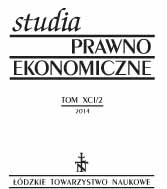 studia
PRAWNO
EKONOMICZNE

TOM XCI/2
2014

ŁÓDZKIE TOWARZYSTWO NAUKOWE